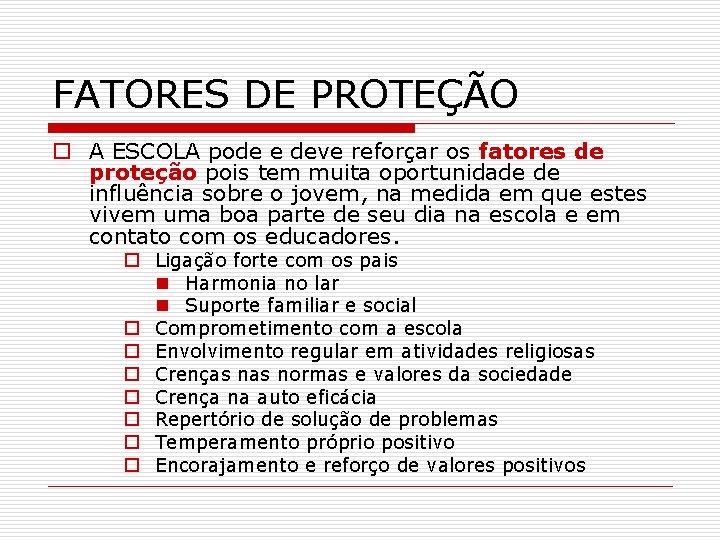 FATORES DE PROTEÇÃO

A ESCOLA pode e deve reforçar os fatores de proteção pois tem muita oportunidade de influência sobre o jovem, na medida em que estes vivem uma boa parte de seu dia na escola e em contato com os educadores.

Ligação forte com os pais
Harmonia no lar
Suporte familiar e social
Comprometimento com a escola
Envolvimento regular em atividades religiosas
Crenças nas normas e valores da sociedade
Crença na auto eficácia
Repertório de solução de problemas
Temperamento próprio positivo
Encorajamento e reforço de valores positivos